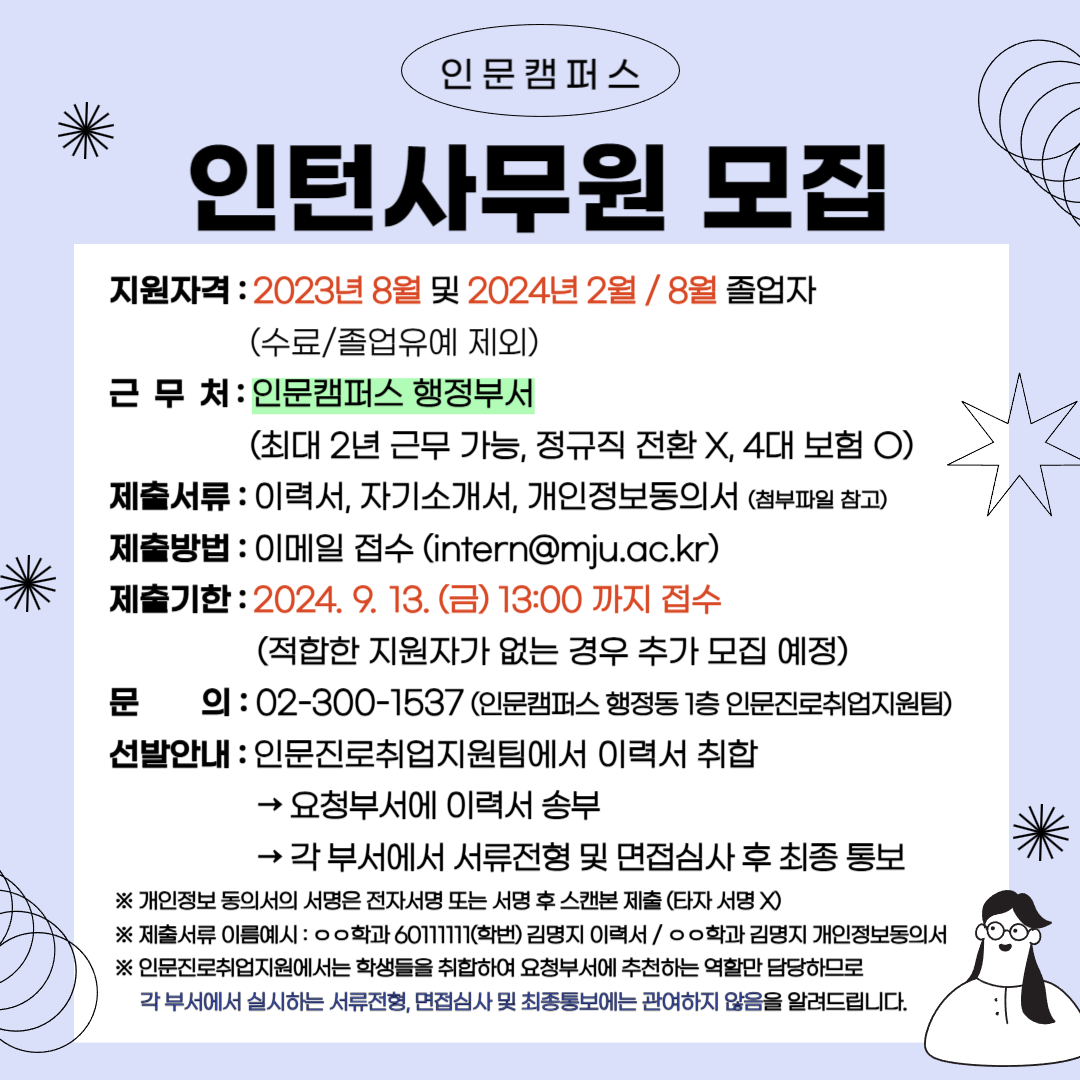 인문캠퍼스

인턴사무원 모집

지원자격 : 2023년 8월 및 2024년 2월 / 8월 졸업자
(수료/졸업유예 제외)

근 무 처 : 인문캠퍼스 행정부서
(최대 2년 근무 가능, 정규직 전환 X, 4대 보험 O)

제출서류 : 이력서, 자기소개서, 개인정보동의서 (첨부파일 참고)

제출방법 : 이메일 접수 (intern@mju.ac.kr)

제출기한 : 2024. 9. 13. (금) 13:00 까지 접수
(적합한 지원자가 없는 경우 추가 모집 예정)

문 의 : 02-300-1537 (인문캠퍼스 행정동 1층 인문진로취업지원팀)

선발안내 : 인문진로취업지원팀에서 이력서 취합
→ 요청부서에 이력서 송부
→ 각 부서에서 서류전형 및 면접심사 후 최종 통보

※ 개인정보 동의서의 서명은 전자서명 또는 서명 후 스캔본 제출 (타자 서명 X)
※ 제출서류 이름예시 : ㅇㅇ학과 60111111(학번) 김명지 이력서 / ㅇㅇ학과 김명지 개인정보동의서
※ 인문진로취업지원에서는 학생들을 취합하여 요청부서에 추천하는 역할만 담당하므로 각 부서에서 실시하는 서류전형, 면접심사 및 최종통보에는 관여하지 않음을 알려드립니다.